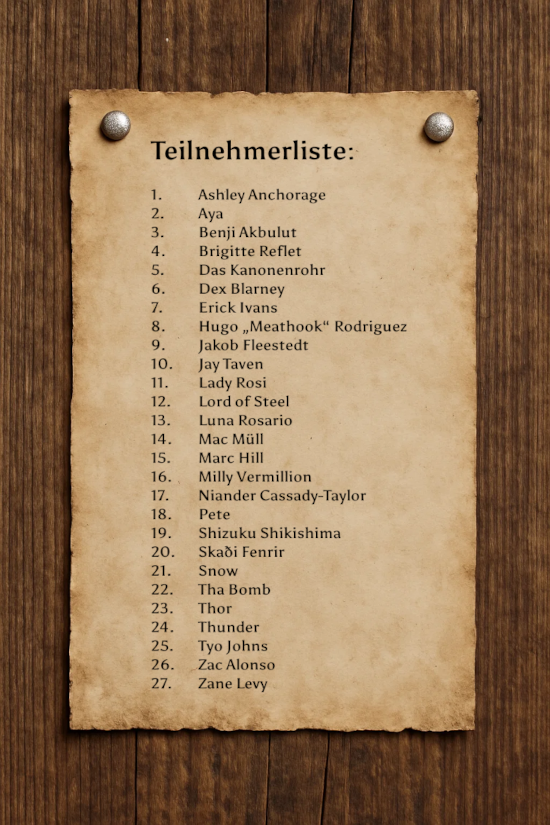 Teilnehmerliste:

1. Ashley Anchorage
2. Aya
3. Benji Akbulut
4. Brigitte Reflet
5. Das Kanonenrohr
6. Dex Blarney
7. Erick Ivans
8. Hugo „Meathook“ Rodriguez
9. Jakob Fleestedt
10. Jay Taven
11. Lady Rosi
12. Lord of Steel
13. Luna Rosario
14. Mac Müll
15. Marc Hill
16. Milly Vermillion
17. Niander Cassady-Taylor
18. Pete
19. Shizuku Shikishima
20. Skaði Fenrir
21. Snow
22. Tha Bomb
23. Thor
24. Thunder
25. Tyo Johns
26. Zac Alonso
27. Zane Levy